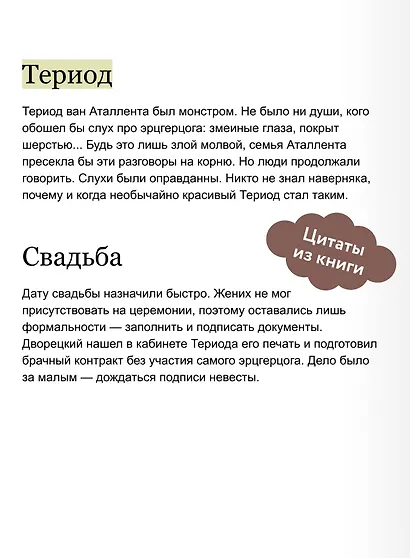 Териод

Териод ван Аталлента был монстром. Не было ни души, кого обошел бы слух про эрцгерцога: змеиные глаза, покрыт шерстью... Будь это лишь злой молвой, семья Аталлента пресекла бы эти разговоры на корню. Но люди продолжали говорить. Слухи были оправданны. Никто не знал наверняка, почему и когда необычайно красивый Териод стал таким.

Цитаты из книги

Свадьба

Дату свадьбы назначили быстро. Жених не мог присутствовать на церемонии, поэтому оставались лишь формальности — заполнить и подписать документы. Дворецкий нашел в кабинете Териода его печать и подготовил брачный контракт без участия самого эрцгерцога. Дело было за малым — дождаться подписи невесты.